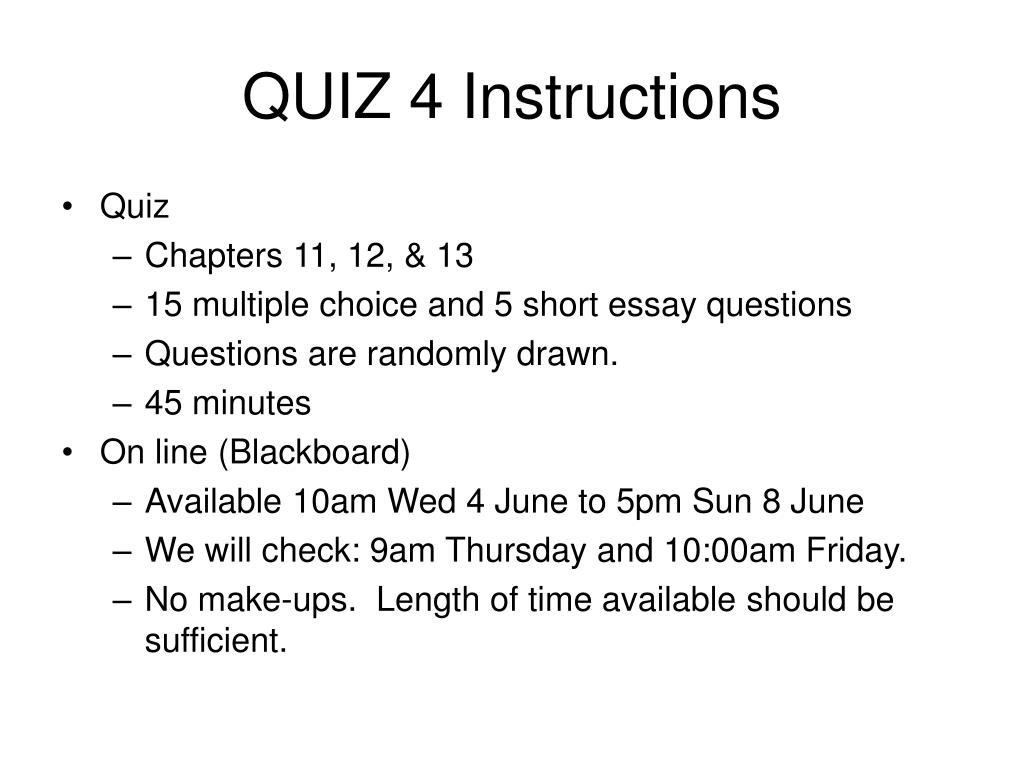 QUIZ 4 Instructions

• Quiz
– Chapters 11, 12, & 13
– 15 multiple choice and 5 short essay questions
– Questions are randomly drawn.
– 45 minutes
• On line (Blackboard)
– Available 10am Wed 4 June to 5pm Sun 8 June
– We will check: 9am Thursday and 10:00am Friday.
– No make-ups. Length of time available should be sufficient.